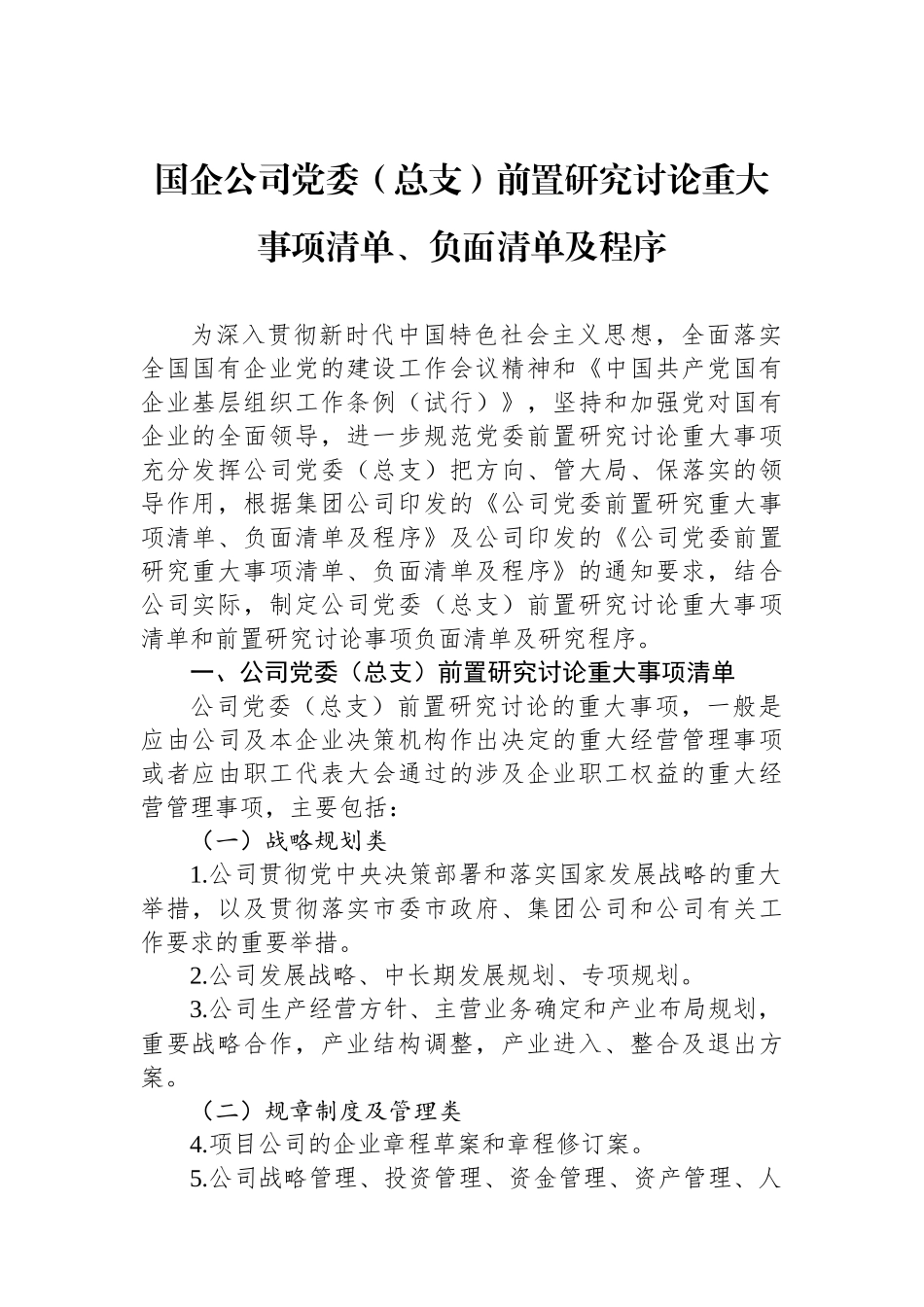 国企公司党委（总支）前置研究讨论重大事项清单、负面清单及程序

为深入贯彻新时代中国特色社会主义思想，全面落实全国国有企业党的建设工作会议精神和《中国共产党国有企业基层组织工作条例（试行）》，坚持和加强党对国有企业的全面领导，进一步规范党委前置研究讨论重大事项充分发挥公司党委（总支）把方向、管大局、保落实的领导作用，根据集团公司印发的《公司党委前置研究重大事项清单、负面清单及程序》及公司印发的《公司党委前置研究重大事项清单、负面清单及程序》的通知要求，结合公司实际，制定公司党委（总支）前置研究讨论重大事项清单和前置研究讨论事项负面清单及研究程序。

一、公司党委（总支）前置研究讨论重大事项清单

公司党委（总支）前置研究讨论的重大事项，一般是应由公司及本企业决策机构作出决定的重大经营管理事项或者应由职工代表大会通过的涉及企业职工权益的重大经营管理事项，主要包括：

（一）战略规划类

1.公司贯彻党中央决策部署和落实国家发展战略的重大举措，以及贯彻落实市委市政府、集团公司和公司有关工作要求的重要举措。

2.公司发展战略、中长期发展规划、专项规划。

3.公司生产经营方针、主营业务确定和产业布局规划，重要战略合作，产业结构调整，产业进入、整合及退出方案。

（二）规章制度及管理类

4.项目公司的企业章程草案和章程修订案。

5.公司战略管理、投资管理、资金管理、资产管理、人